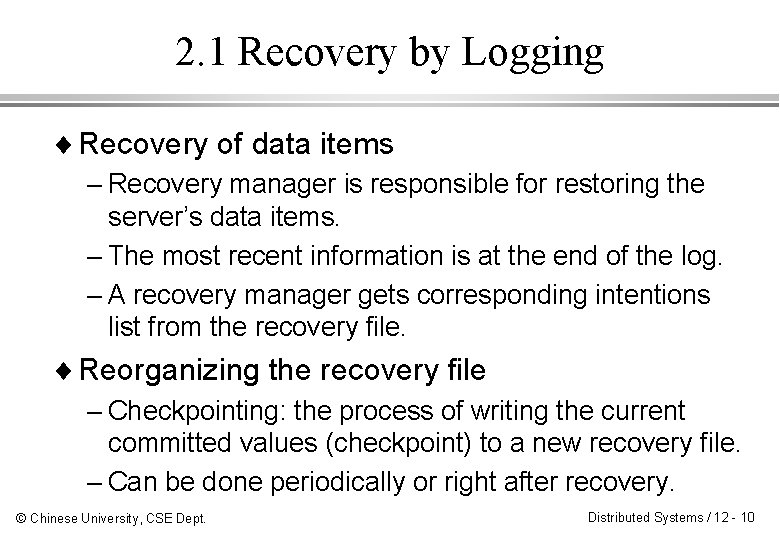 2.1 Recovery by Logging

♦ Recovery of data items

– Recovery manager is responsible for restoring the server's data items.

– The most recent information is at the end of the log.

– A recovery manager gets corresponding intentions list from the recovery file.

♦ Reorganizing the recovery file

– Checkpointing: the process of writing the current committed values (checkpoint) to a new recovery file.

– Can be done periodically or right after recovery.

© Chinese University, CSE Dept.

Distributed Systems / 12 - 10